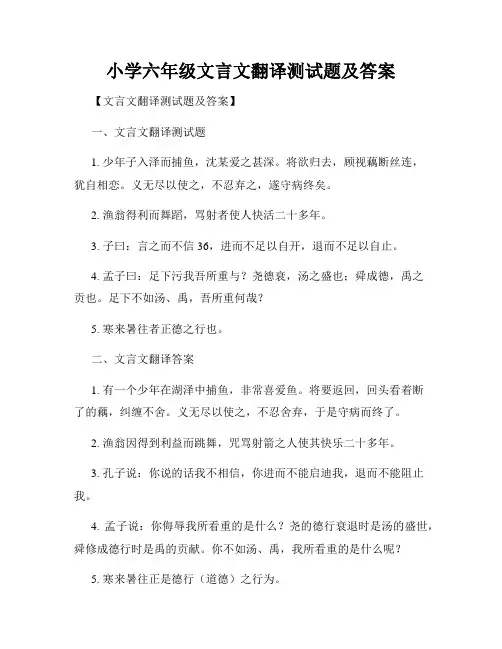 小学六年级文言文翻译测试题及答案

【文言文翻译测试题及答案】

一、文言文翻译测试题

1. 少年子入泽而捕鱼，沈某爱之甚深。将欲归去，顾视藕断丝连，犹自相恋。义无尽以使之，不忍弃之，遂守病终矣。

2. 渔翁得利而舞蹈，骂射者使人快活二十多年。

3. 子曰：言之而不信 36，进而不足以自开，退而不足以自止。

4. 孟子曰：足下污我吾所重与？尧德衰，汤之盛也；舜成德，禹之贡也。足下不如汤、禹，吾所重何哉？

5. 寒来暑往者正德之行也。

二、文言文翻译答案

1. 有一个少年在湖泽中捕鱼，非常喜爱鱼。将要返回，回头看着断了的藕，纠缠不舍。义无尽以使之，不忍舍弃，于是守病而终了。

2. 渔翁因得到利益而跳舞，咒骂射箭之人使其快乐二十多年。

3. 孔子说：你说的话我不相信，你进而不能启迪我，退而不能阻止我。

4. 孟子说：你侮辱我所看重的是什么？尧的德行衰退时是汤的盛世，舜修成德行时是禹的贡献。你不如汤、禹，我所看重的是什么呢？

5. 寒来暑往正是德行（道德）之行为。